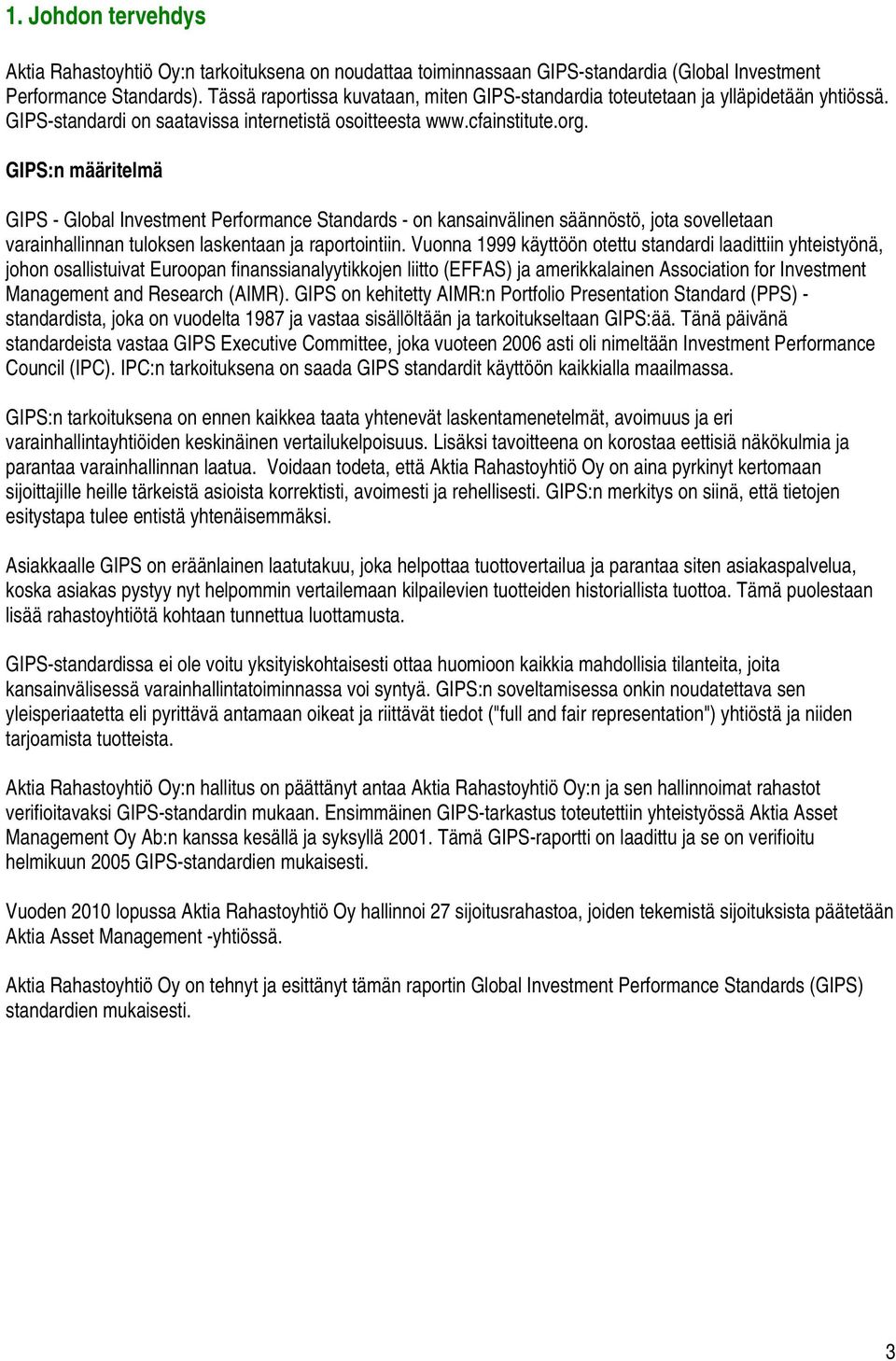 1. Johdon tervehdys

Aktia Rahastoyhtiö Oy:n tarkoituksena on noudattaa toiminnassaan GIPS-standardia (Global Investment Performance Standards). Tässä raportissa kuvataan, miten GIPS-standardia toteutetaan ja ylläpidetään yhtiössä. GIPS-standardi on saatavissa internetistä osoitteesta www.cfainstitute.org.

GIPS:n määritelmä

GIPS - Global Investment Performance Standards - on kansainvälinen säännöstö, jota sovelletaan varainhallinnan tuloksen laskentaan ja raportointiin. Vuonna 1999 käyttöön otettu standardi laadittiin yhteistyönä, johon osallistuivat Euroopan finanssianalyytikkojen liitto (EFFAS) ja amerikkalainen Association for Investment Management and Research (AIMR). GIPS on kehitetty AIMR:n Portfolio Presentation Standard (PPS) - standardista, joka on vuodelta 1987 ja vastaa sisällöltään ja tarkoitukseltaan GIPS:ää. Tänä päivänä standardeista vastaa GIPS Executive Committee, joka vuoteen 2006 asti oli nimeltään Investment Performance Council (IPC). IPC:n tarkoituksena on saada GIPS standardit käyttöön kaikkialla maailmassa.

GIPS:n tarkoituksena on ennen kaikkea taata yhtenevät laskentamenetelmät, avoimuus ja eri varainhallintayhtiöiden keskinäinen vertailukelpoisuus. Lisäksi tavoitteena on korostaa eettisiä näkökulmia ja parantaa varainhallinnan laatua. Voidaan todeta, että Aktia Rahastoyhtiö Oy on aina pyrkinyt kertomaan sijoittajille heille tärkeistä asioista korrektisti, avoimesti ja rehellisesti. GIPS:n merkitys on siinä, että tietojen esitystapa tulee entistä yhtenäisemmäksi.

Asiakkaalle GIPS on eräänlainen laatutakuu, joka helpottaa tuottovertailua ja parantaa siten asiakaspalvelua, koska asiakas pystyy nyt helpommin vertailemaan kilpailevien tuotteiden historiallista tuottoa. Tämä puolestaan lisää rahastoyhtiötä kohtaan tunnettua luottamusta.

GIPS-standardissa ei ole voitu yksityiskohtaisesti ottaa huomioon kaikkia mahdollisia tilanteita, joita kansainvälisessä varainhallintatoiminnassa voi syntyä. GIPS:n soveltamisessa onkin noudatettava sen yleisperiaatetta eli pyrittävä antamaan oikeat ja riittävät tiedot ("full and fair representation") yhtiöstä ja niiden tarjoamista tuotteista.

Aktia Rahastoyhtiö Oy:n hallitus on päättänyt antaa Aktia Rahastoyhtiö Oy:n ja sen hallinnoimat rahastot verifioitavaksi GIPS-standardin mukaan. Ensimmäinen GIPS-tarkastus toteutettiin yhteistyössä Aktia Asset Management Oy Ab:n kanssa kesällä ja syksyllä 2001. Tämä GIPS-raportti on laadittu ja se on verifioitu helmikuun 2005 GIPS-standardien mukaisesti.

Vuoden 2010 lopussa Aktia Rahastoyhtiö Oy hallinnoi 27 sijoitusrahastoa, joiden tekemistä sijoituksista päätetään Aktia Asset Management -yhtiössä.

Aktia Rahastoyhtiö Oy on tehnyt ja esittänyt tämän raportin Global Investment Performance Standards (GIPS) standardien mukaisesti.

3